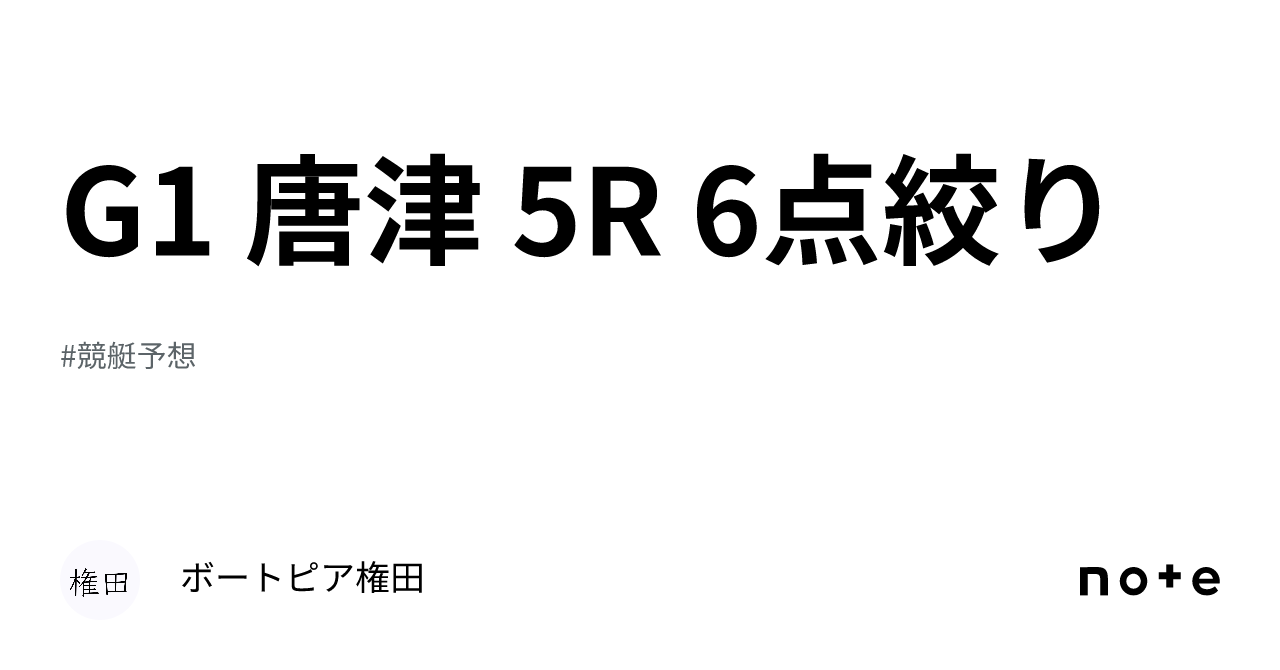 G1 唐津 5R 6点絞り

#競艇予想

権田

ボートピア権田

note